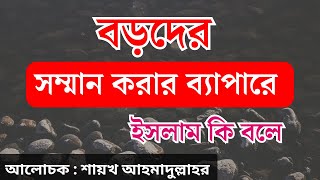 বড়দের

সম্মান করার ব্যাপারে

ইসলাম কি বলে

আলোচক : শায়খ আহমাদুল্লাহর